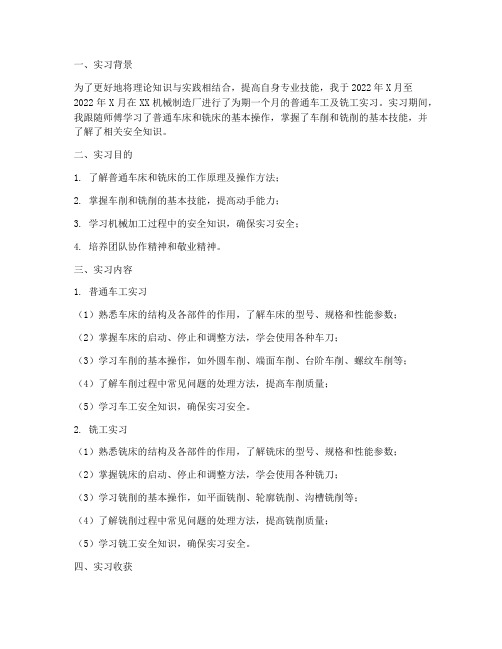 一、实习背景

为了更好地将理论知识与实践相结合，提高自身专业技能，我于 2022 年 X 月至 2022 年 X 月在 XX 机械制造厂进行了为期一个月的普通车工及铣工实习。实习期间，我跟随师傅学习了普通车床和铣床的基本操作，掌握了车削和铣削的基本技能，并了解了相关安全知识。

二、实习目的

1. 了解普通车床和铣床的工作原理及操作方法；

2. 掌握车削和铣削的基本技能，提高动手能力；

3. 学习机械加工过程中的安全知识，确保实习安全；

4. 培养团队协作精神和敬业精神。

三、实习内容

1. 普通车工实习

（1）熟悉车床的结构及各部件的作用，了解车床的型号、规格和性能参数；

（2）掌握车床的启动、停止和调整方法，学会使用各种车刀；

（3）学习车削的基本操作，如外圆车削、端面车削、台阶车削、螺纹车削等；

（4）了解车削过程中常见问题的处理方法，提高车削质量；

（5）学习车工安全知识，确保实习安全。

2. 铣工实习

（1）熟悉铣床的结构及各部件的作用，了解铣床的型号、规格和性能参数；

（2）掌握铣床的启动、停止和调整方法，学会使用各种铣刀；

（3）学习铣削的基本操作，如平面铣削、轮廓铣削、沟槽铣削等；

（4）了解铣削过程中常见问题的处理方法，提高铣削质量；

（5）学习铣工安全知识，确保实习安全。

四、实习收获